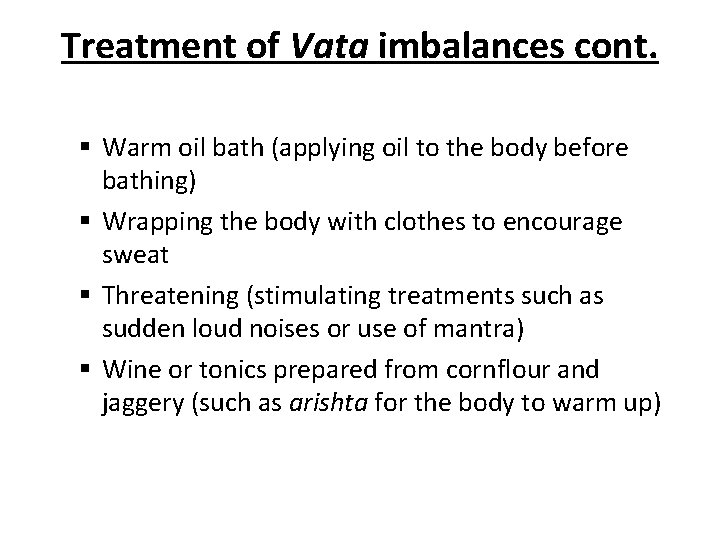 Treatment of Vata imbalances cont.

• Warm oil bath (applying oil to the body before bathing)
• Wrapping the body with clothes to encourage sweat
• Threatening (stimulating treatments such as sudden loud noises or use of mantra)
• Wine or tonics prepared from cornflour and jaggery (such as arishta for the body to warm up)